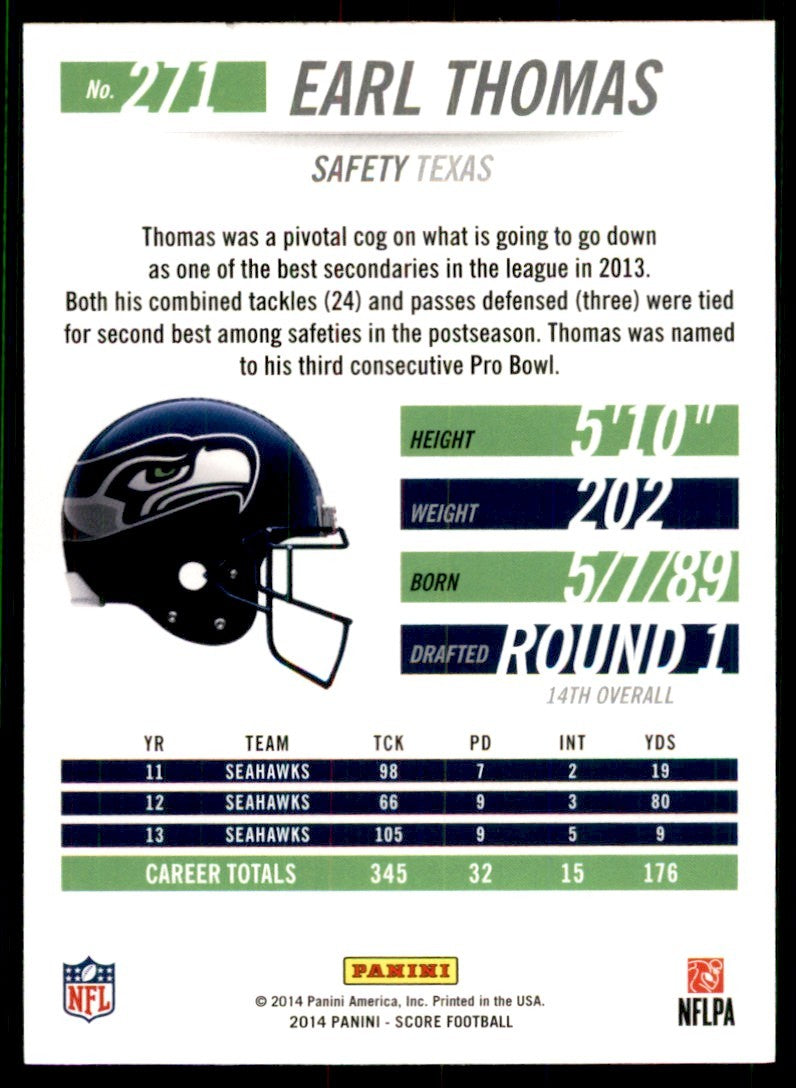 No. 271 EARL THOMAS

SAFETY TEXAS

Thomas was a pivotal cog on what is going to go down as one of the best secondaries in the league in 2013. Both his combined tackles (24) and passes defensed (three) were tied for second best among safeties in the postseason. Thomas was named to his third consecutive Pro Bowl.

HEIGHT 5'10"

WEIGHT 202

BORN 5/7/89

DRAFTED ROUND 1

14TH OVERALL

| YR | TEAM | TCK | PD | INT | YDS |
|---|---|---|---|---|---|
| 11 | SEAHAWKS | 98 | 7 | 2 | 19 |
| 12 | SEAHAWKS | 66 | 9 | 3 | 80 |
| 13 | SEAHAWKS | 105 | 9 | 5 | 9 |
| CAREER TOTALS | | 345 | 32 | 15 | 176 |

NFL

PANINI

© 2014 Panini America, Inc. Printed in the USA.
2014 PANINI - SCORE FOOTBALL

NFLPA